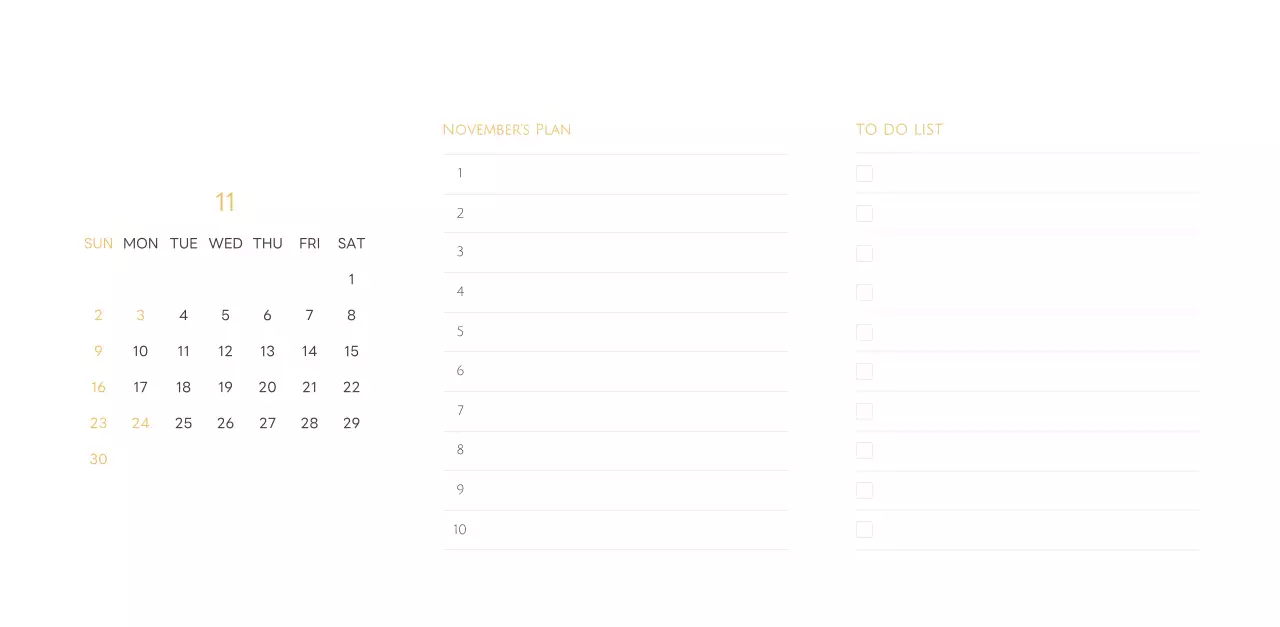 11

| SUN | MON | TUE | WED | THU | FRI | SAT |
|---|---|---|---|---|---|---|
| | | | | | | 1 |
| 2 | 3 | 4 | 5 | 6 | 7 | 8 |
| 9 | 10 | 11 | 12 | 13 | 14 | 15 |
| 16 | 17 | 18 | 19 | 20 | 21 | 22 |
| 23 | 24 | 25 | 26 | 27 | 28 | 29 |
| 30 | | | | | | |

NOVEMBER'S PLAN

1
2
3
4
5
6
7
8
9
10

TO DO LIST

☐
☐
☐
☐
☐
☐
☐
☐
☐
☐